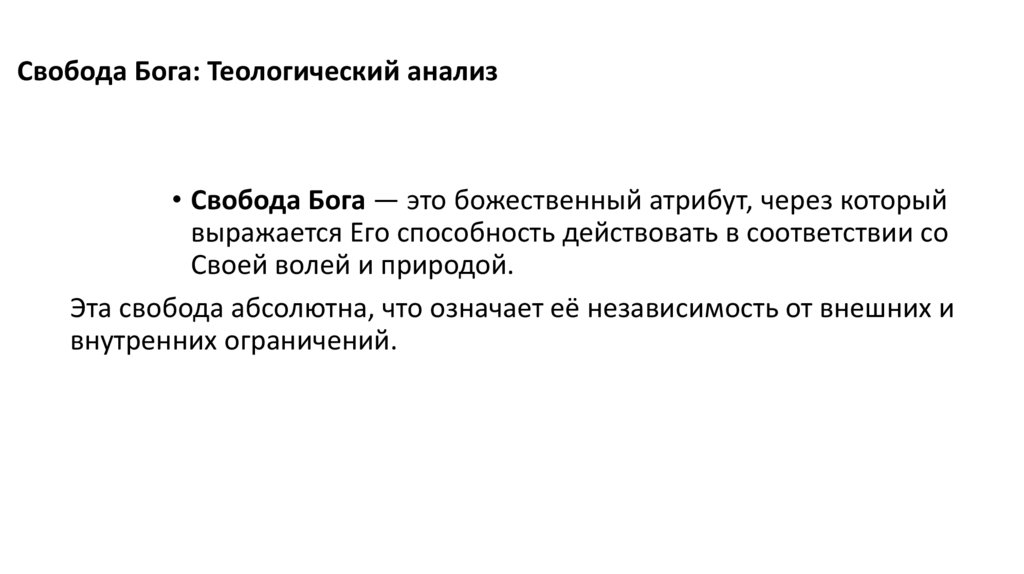 Свобода Бога: Теологический анализ

• Свобода Бога — это божественный атрибут, через который выражается Его способность действовать в соответствии со Своей волей и природой.

Эта свобода абсолютна, что означает её независимость от внешних и внутренних ограничений.